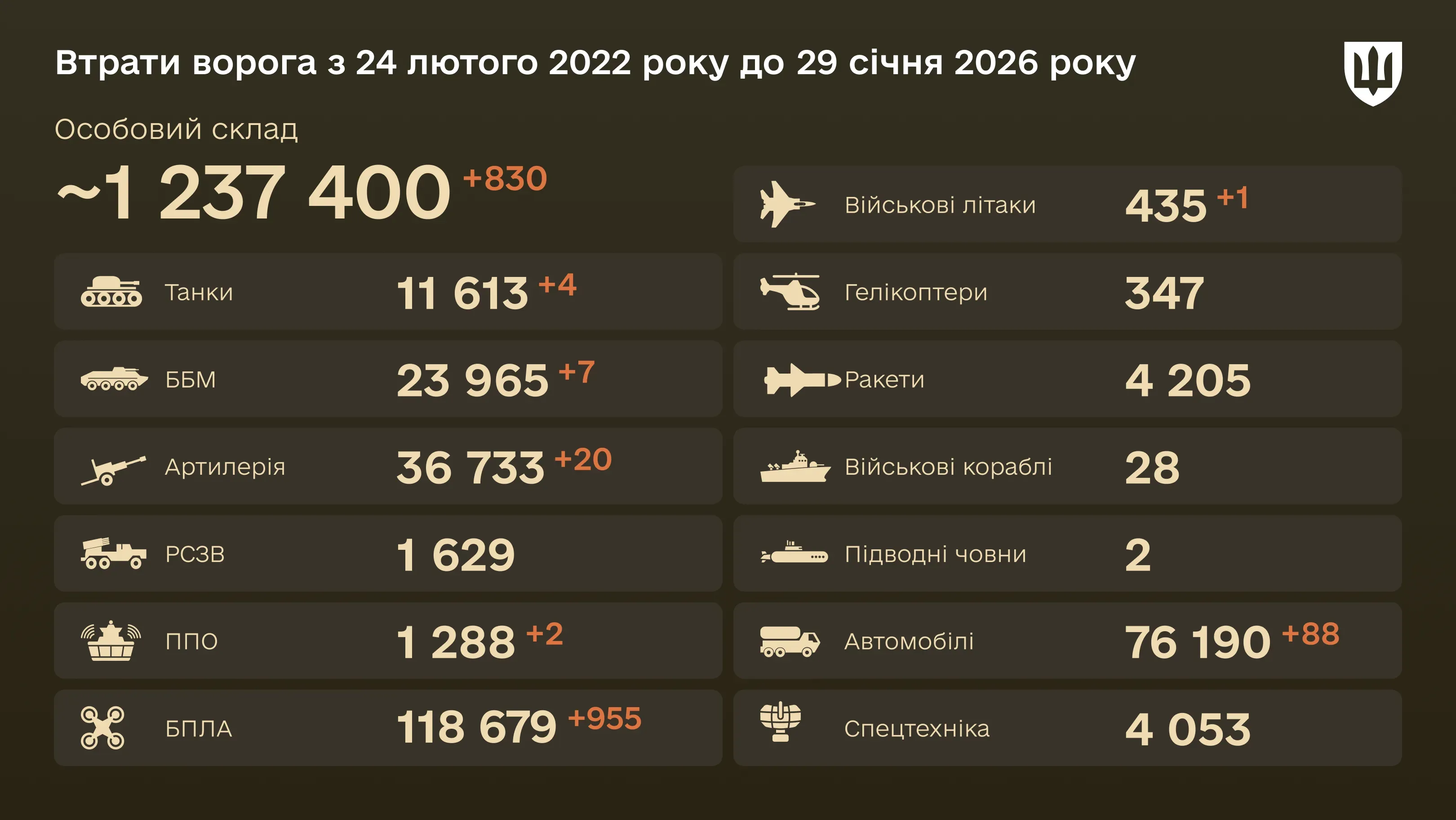 Втрати ворога з 24 лютого 2022 року до 29 січня 2026 року

Особовий склад
~1 237 400 +830

Танки 11 613 +4

ББМ 23 965 +7

Артилерія 36 733 +20

РСЗВ 1 629

ППО 1 288 +2

БПЛА 118 679 +955

Військові літаки 435 +1

Гелікоптери 347

Ракети 4 205

Військові кораблі 28

Підводні човни 2

Автомобілі 76 190 +88

Спецтехніка 4 053